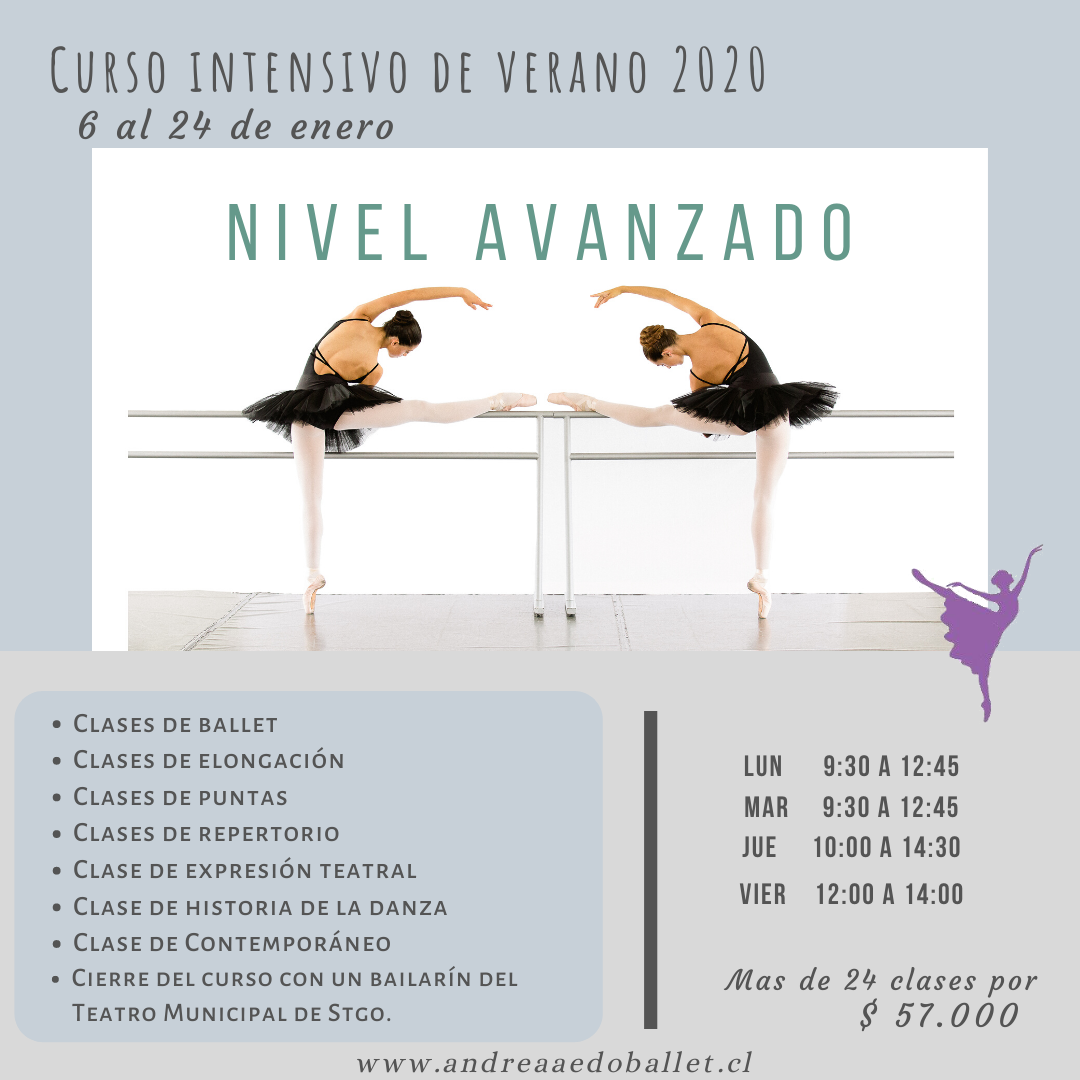 Curso intensivo de verano 2020
6 al 24 de enero

NIVEL AVANZADO

• Clases de ballet
• Clases de elongación
• Clases de puntas
• Clases de repertorio
• Clase de expresión teatral
• Clase de historia de la danza
• Clase de Contemporáneo
• Cierre del curso con un bailarín del Teatro Municipal de Stgo.

LUN 9:30 A 12:45
MAR 9:30 A 12:45
JUE 10:00 A 14:30
VIER 12:00 A 14:00

Mas de 24 clases por $ 57.000

www.andreaaedoballet.cl